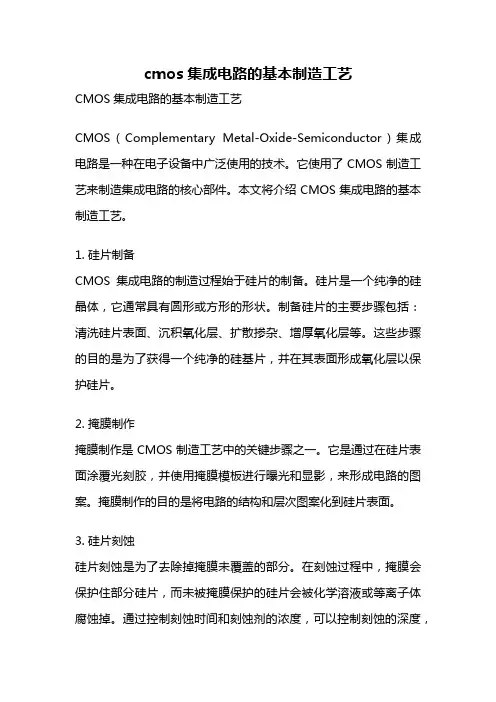 cmos 集成电路的基本制造工艺

CMOS 集成电路的基本制造工艺

CMOS（Complementary Metal-Oxide-Semiconductor）集成电路是一种在电子设备中广泛使用的技术。它使用了 CMOS 制造工艺来制造集成电路的核心部件。本文将介绍 CMOS 集成电路的基本制造工艺。

1. 硅片制备
CMOS 集成电路的制造过程始于硅片的制备。硅片是一个纯净的硅晶体，它通常具有圆形或方形的形状。制备硅片的主要步骤包括：清洗硅片表面、沉积氧化层、扩散掺杂、增厚氧化层等。这些步骤的目的是为了获得一个纯净的硅基片，并在其表面形成氧化层以保护硅片。

2. 掩膜制作
掩膜制作是 CMOS 制造工艺中的关键步骤之一。它是通过在硅片表面涂覆光刻胶，并使用掩膜模板进行曝光和显影，来形成电路的图案。掩膜制作的目的是将电路的结构和层次图案化到硅片表面。

3. 硅片刻蚀
硅片刻蚀是为了去除掉掩膜未覆盖的部分。在刻蚀过程中，掩膜会保护住部分硅片，而未被掩膜保护的硅片会被化学溶液或等离子体腐蚀掉。通过控制刻蚀时间和刻蚀剂的浓度，可以控制刻蚀的深度，